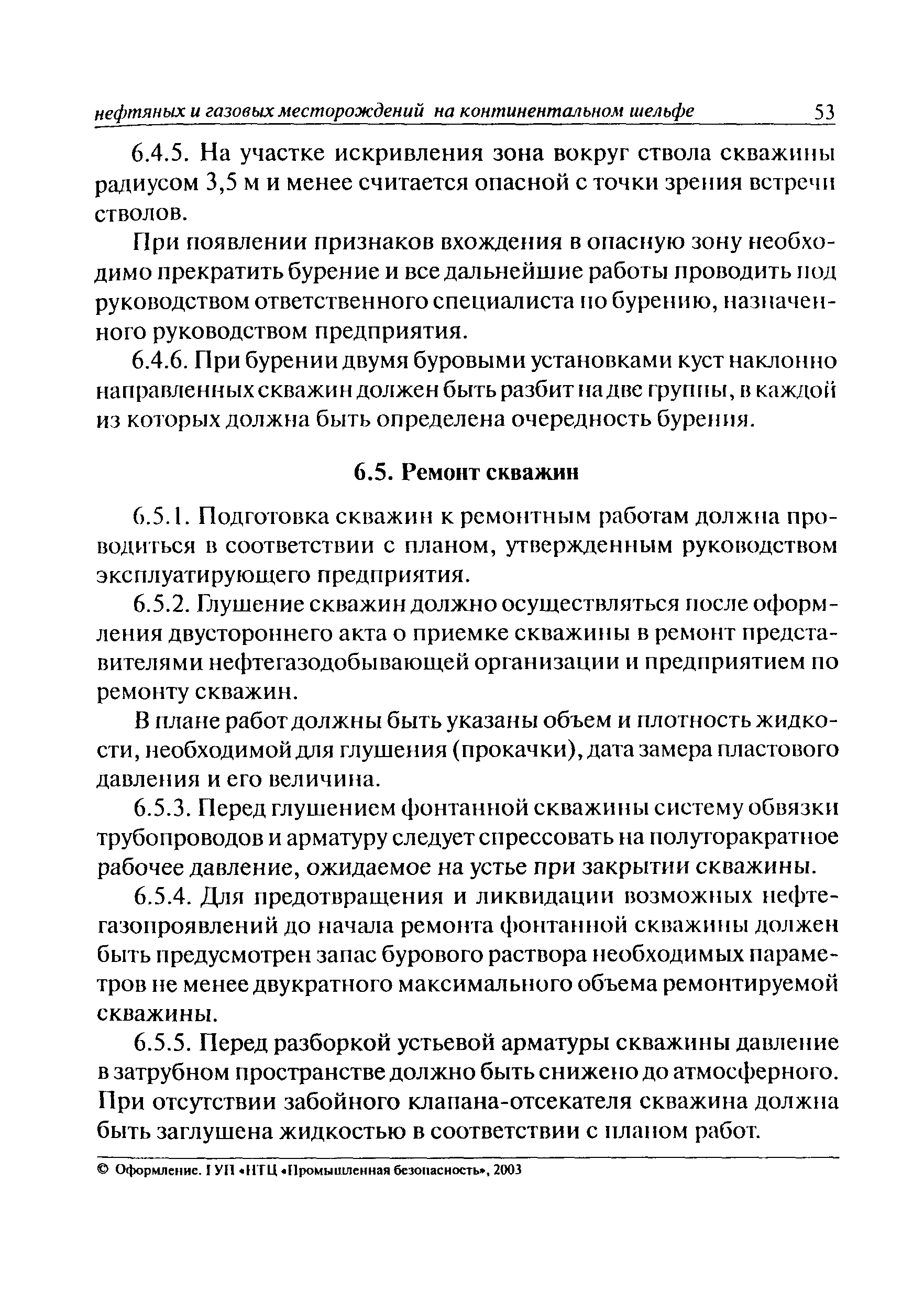 нефтяных и газовых месторождений на континентальном шельфе 53

6.4.5. На участке искривления зона вокруг ствола скважины радиусом 3,5 м и менее считается опасной с точки зрения встречи стволов.

При появлении признаков вхождения в опасную зону необходимо прекратить бурение и все дальнейшие работы проводить под руководством ответственного специалиста по бурению, назначенного руководством предприятия.

6.4.6. При бурении двумя буровыми установками куст наклонно направленных скважин должен быть разбит на две группы, в каждой из которых должна быть определена очередность бурения.

6.5. Ремонт скважин

6.5.1. Подготовка скважин к ремонтным работам должна проводиться в соответствии с планом, утвержденным руководством эксплуатирующего предприятия.

6.5.2. Глушение скважин должно осуществляться после оформления двустороннего акта о приемке скважины в ремонт представителями нефтегазодобывающей организации и предприятием по ремонту скважин.

В плане работ должны быть указаны объем и плотность жидкости, необходимой для глушения (прокачки), дата замера пластового давления и его величина.

6.5.3. Перед глушением фонтанной скважины систему обвязки трубопроводов и арматуру следует спрессовать на полуторакратное рабочее давление, ожидаемое на устье при закрытии скважины.

6.5.4. Для предотвращения и ликвидации возможных нефтегазопроявлений до начала ремонта фонтанной скважины должен быть предусмотрен запас бурового раствора необходимых параметров не менее двукратного максимального объема ремонтируемой скважины.

6.5.5. Перед разборкой устьевой арматуры скважины давление в затрубном пространстве должно быть снижено до атмосферного. При отсутствии забойного клапана-отсекателя скважина должна быть заглушена жидкостью в соответствии с планом работ.

© Оформление. ГУП «НТЦ «Промышленная безопасность», 2003